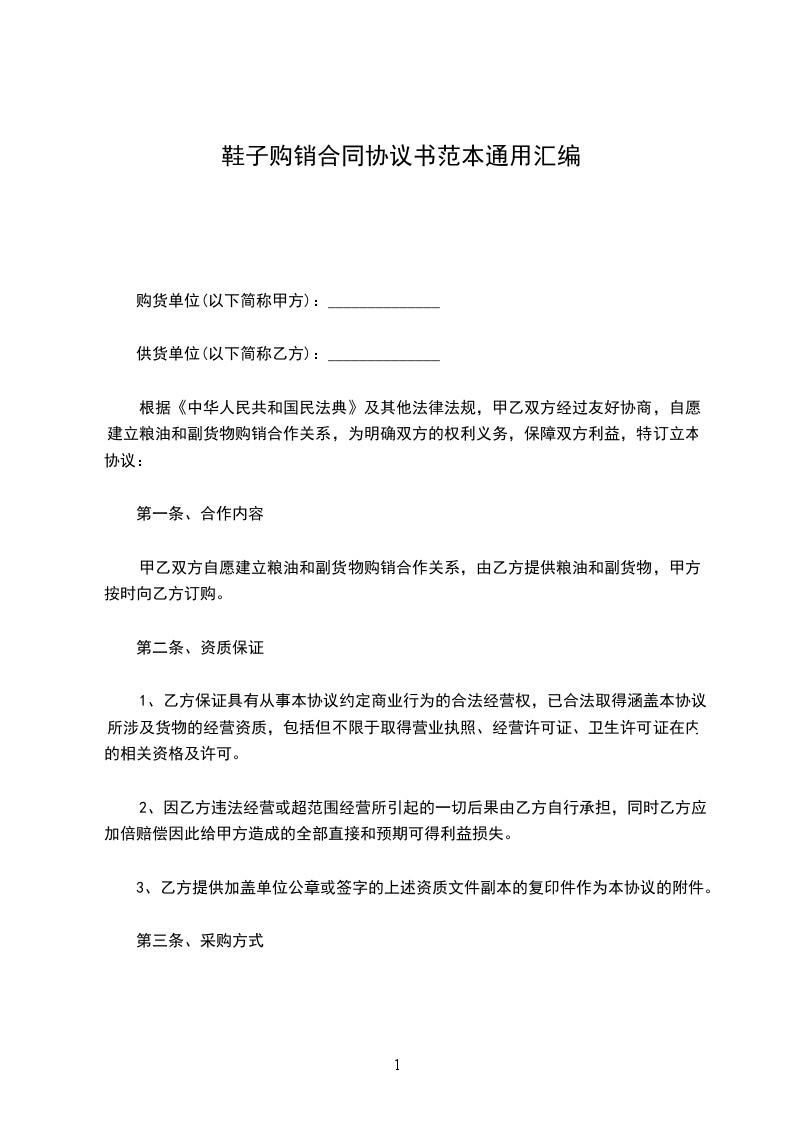 鞋子购销合同协议书范本通用汇编

购货单位(以下简称甲方)：______________

供货单位(以下简称乙方)：______________

根据《中华人民共和国民法典》及其他法律法规，甲乙双方经过友好协商，自愿建立粮油和副货物购销合作关系，为明确双方的权利义务，保障双方利益，特订立本协议：

第一条、合作内容

甲乙双方自愿建立粮油和副货物购销合作关系，由乙方提供粮油和副货物，甲方按时向乙方订购。

第二条、资质保证

1、乙方保证具有从事本协议约定商业行为的合法经营权，已合法取得涵盖本协议所涉及货物的经营资质，包括但不限于取得营业执照、经营许可证、卫生许可证在内的相关资格及许可。

2、因乙方违法经营或超范围经营所引起的一切后果由乙方自行承担，同时乙方应加倍赔偿因此给甲方造成的全部直接和预期可得利益损失。

3、乙方提供加盖单位公章或签字的上述资质文件副本的复印件作为本协议的附件。

第三条、采购方式

1